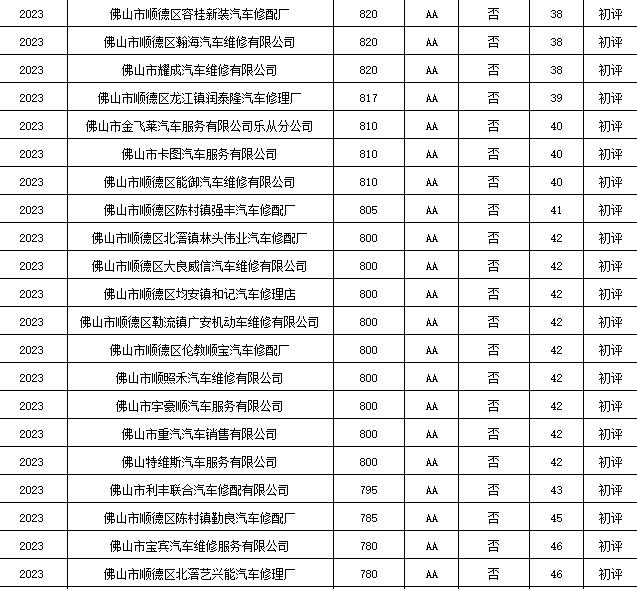 | 2023 | 佛山市顺德区容桂新装汽车修配厂 | 820 | AA | 否 | 38 | 初评 |
|---|---|---|---|---|---|---|
| 2023 | 佛山市顺德区翰海汽车维修有限公司 | 820 | AA | 否 | 38 | 初评 |
| 2023 | 佛山市耀成汽车维修有限公司 | 820 | AA | 否 | 38 | 初评 |
| 2023 | 佛山市顺德区龙江镇润泰隆汽车修理厂 | 817 | AA | 否 | 39 | 初评 |
| 2023 | 佛山市金飞莱汽车服务有限公司乐从分公司 | 810 | AA | 否 | 40 | 初评 |
| 2023 | 佛山市卡图汽车服务有限公司 | 810 | AA | 否 | 40 | 初评 |
| 2023 | 佛山市顺德区能御汽车维修有限公司 | 810 | AA | 否 | 40 | 初评 |
| 2023 | 佛山市顺德区陈村镇强丰汽车修配厂 | 805 | AA | 否 | 41 | 初评 |
| 2023 | 佛山市顺德区北滘镇林头伟业汽车修配厂 | 800 | AA | 否 | 42 | 初评 |
| 2023 | 佛山市顺德区大良威信汽车维修有限公司 | 800 | AA | 否 | 42 | 初评 |
| 2023 | 佛山市顺德区均安镇和记汽车修理店 | 800 | AA | 否 | 42 | 初评 |
| 2023 | 佛山市顺德区勒流镇广安机动车维修有限公司 | 800 | AA | 否 | 42 | 初评 |
| 2023 | 佛山市顺德区伦教顺宝汽车修配厂 | 800 | AA | 否 | 42 | 初评 |
| 2023 | 佛山市顺照禾汽车维修有限公司 | 800 | AA | 否 | 42 | 初评 |
| 2023 | 佛山市宇豪顺汽车服务有限公司 | 800 | AA | 否 | 42 | 初评 |
| 2023 | 佛山市重汽汽车销售有限公司 | 800 | AA | 否 | 42 | 初评 |
| 2023 | 佛山特维斯汽车服务有限公司 | 800 | AA | 否 | 42 | 初评 |
| 2023 | 佛山市利丰联合汽车修配有限公司 | 795 | AA | 否 | 43 | 初评 |
| 2023 | 佛山市顺德区陈村镇勤良汽车修配厂 | 785 | AA | 否 | 45 | 初评 |
| 2023 | 佛山市宝宾汽车维修服务有限公司 | 780 | AA | 否 | 46 | 初评 |
| 2023 | 佛山市顺德区北滘艺兴能汽车修理厂 | 780 | AA | 否 | 46 | 初评 |